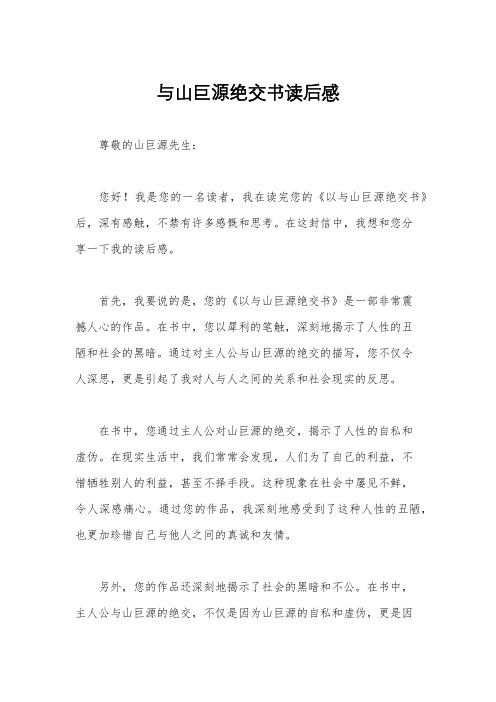 与山巨源绝交书读后感

尊敬的山巨源先生：

您好！我是您的一名读者，我在读完您的《以与山巨源绝交书》后，深有感触，不禁有许多感慨和思考。在这封信中，我想和您分享一下我的读后感。

首先，我要说的是，您的《以与山巨源绝交书》是一部非常震撼人心的作品。在书中，您以犀利的笔触，深刻地揭示了人性的丑陋和社会的黑暗。通过对主人公与山巨源的绝交的描写，您不仅令人深思，更是引起了我对人与人之间的关系和社会现实的反思。

在书中，您通过主人公对山巨源的绝交，揭示了人性的自私和虚伪。在现实生活中，我们常常会发现，人们为了自己的利益，不惜牺牲别人的利益，甚至不择手段。这种现象在社会中屡见不鲜，令人深感痛心。通过您的作品，我深刻地感受到了这种人性的丑陋，也更加珍惜自己与他人之间的真诚和友情。

另外，您的作品还深刻地揭示了社会的黑暗和不公。在书中，主人公与山巨源的绝交，不仅是因为山巨源的自私和虚伪，更是因